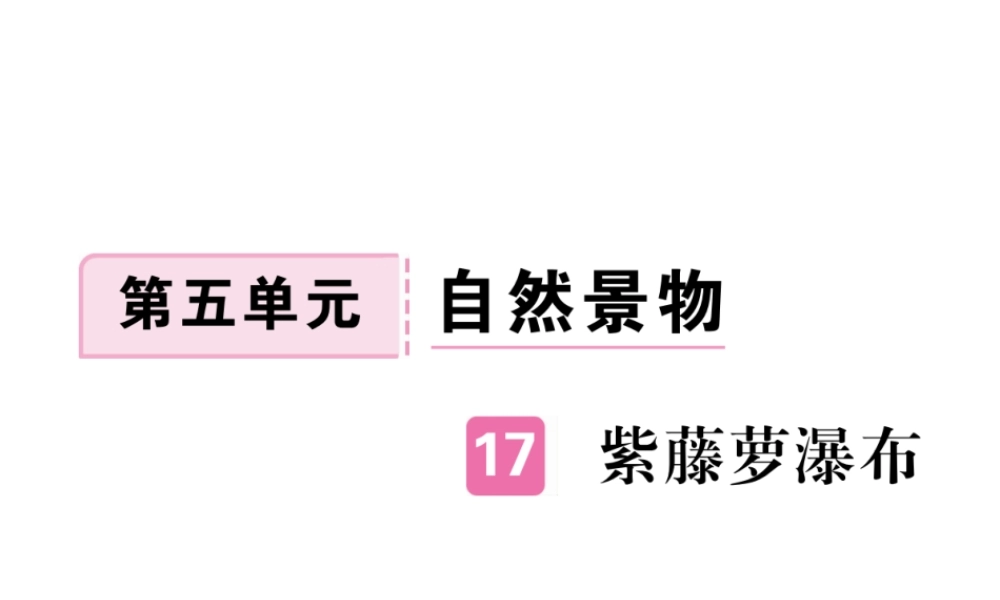 第五单元 自然景物

17 紫藤萝瀑布